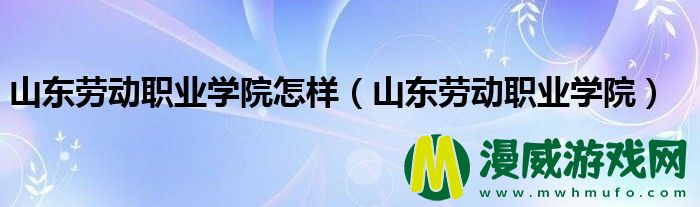 山东劳动职业学院怎样（山东劳动职业学院）

M 漫威游戏网
www.mwhmufo.com